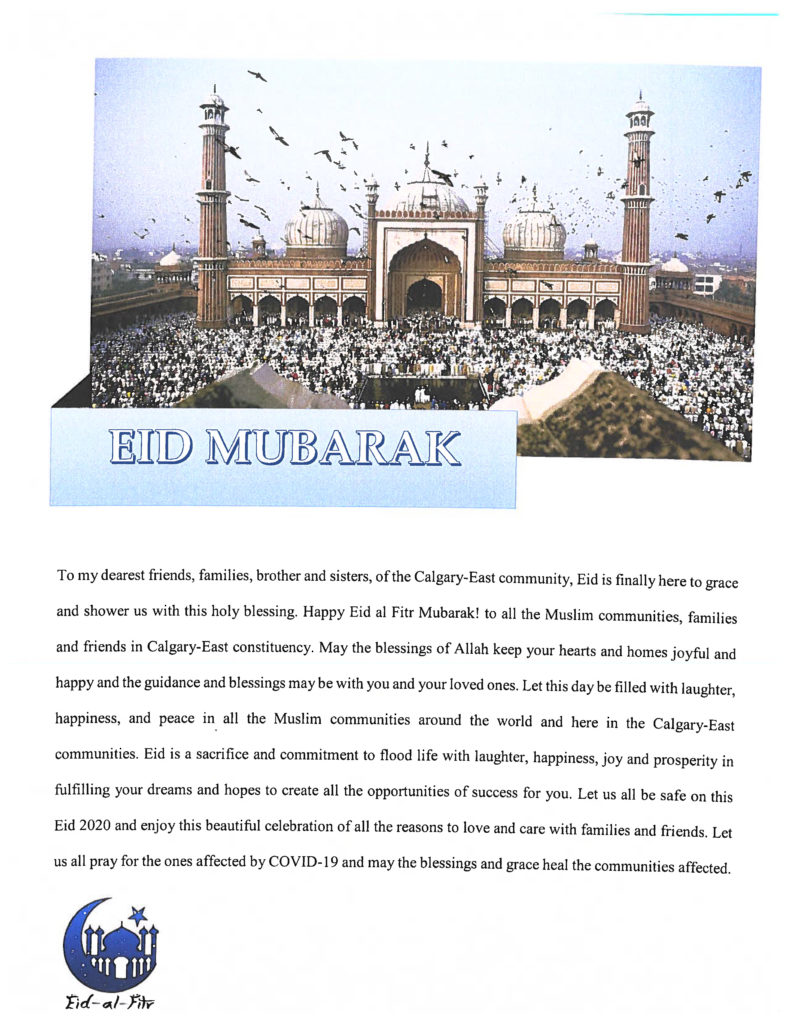 EID MUBARAK

To my dearest friends, families, brother and sisters, of the Calgary-East community, Eid is finally here to grace and shower us with this holy blessing. Happy Eid al Fitr Mubarak! to all the Muslim communities, families and friends in Calgary-East constituency. May the blessings of Allah keep your hearts and homes joyful and happy and the guidance and blessings may be with you and your loved ones. Let this day be filled with laughter, happiness, and peace in all the Muslim communities around the world and here in the Calgary-East communities. Eid is a sacrifice and commitment to flood life with laughter, happiness, joy and prosperity in fulfilling your dreams and hopes to create all the opportunities of success for you. Let us all be safe on this Eid 2020 and enjoy this beautiful celebration of all the reasons to love and care with families and friends. Let us all pray for the ones affected by COVID-19 and may the blessings and grace heal the communities affected.

Eid-al-Fitr